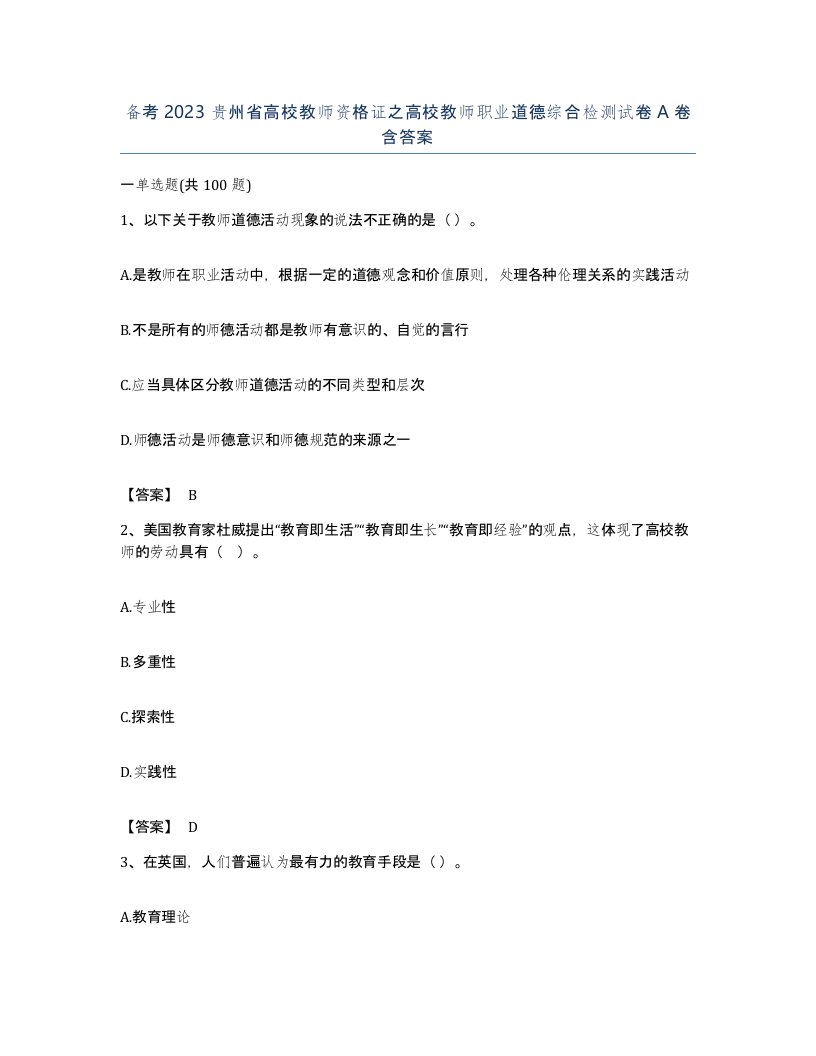 备考 2023 贵州省高校教师资格证之高校教师职业道德综合检测试卷 A 卷含答案

一单选题(共 100 题)

1、以下关于教师道德活动现象的说法不正确的是（）。

A.是教师在职业活动中，根据一定的道德观念和价值原则，处理各种伦理关系的实践活动

B.不是所有的师德活动都是教师有意识的、自觉的言行

C.应当具体区分教师道德活动的不同类型和层次

D.师德活动是师德意识和师德规范的来源之一

【答案】 B

2、美国教育家杜威提出“教育即生活”“教育即生长”“教育即经验”的观点，这体现了高校教师的劳动具有（ ）。

A.专业性

B.多重性

C.探索性

D.实践性

【答案】 D

3、在英国，人们普遍认为最有力的教育手段是（）。

A.教育理论